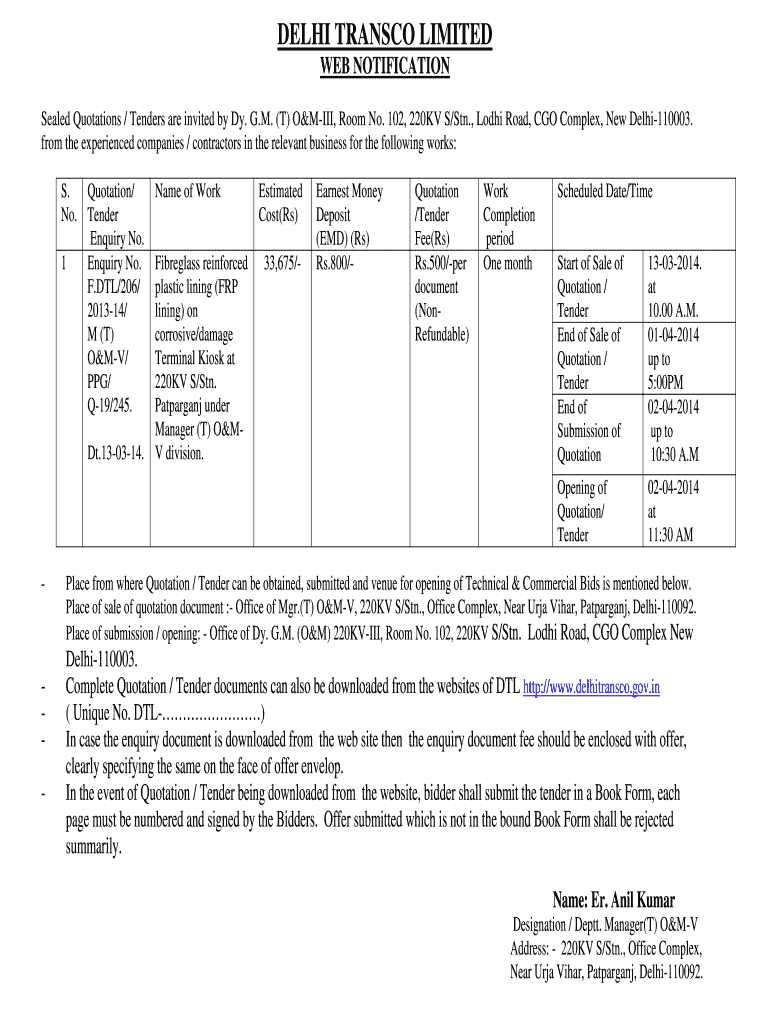 DELHI TRANSCO LIMITED

WEB NOTIFICATION

Sealed Quotations / Tenders are invited by Dy. G.M. (T) O&M-III, Room No. 102, 220KV S/Stn., Lodhi Road, CGO Complex, New Delhi-110003. from the experienced companies / contractors in the relevant business for the following works:

| S. No. | Quotation/ Tender Enquiry No. | Name of Work | Estimated Cost(Rs) | Earnest Money Deposit (EMD) (Rs) | Quotation /Tender Fee(Rs) | Work Completion period | Scheduled Date/Time | |
|---|---|---|---|---|---|---|---|---|
| 1 | Enquiry No. F.DTL/206/ 2013-14/ M (T) O&M-V/ PPG/ Q-19/245. Dt.13-03-14. | Fibreglass reinforced plastic lining (FRP lining) on corrosive/damage Terminal Kiosk at 220KV S/Stn. Patparganj under Manager (T) O&M-V division. | 33,675/- | Rs.800/- | Rs.500/-per document (Non-Refundable) | One month | Start of Sale of Quotation / Tender | 13-03-2014. at 10.00 A.M. |
| | | | | | | | End of Sale of Quotation / Tender | 01-04-2014 up to 5:00PM |
| | | | | | | | End of Submission of Quotation | 02-04-2014 up to 10:30 A.M |
| | | | | | | | Opening of Quotation/ Tender | 02-04-2014 at 11:30 AM |

- Place from where Quotation / Tender can be obtained, submitted and venue for opening of Technical & Commercial Bids is mentioned below. Place of sale of quotation document :- Office of Mgr.(T) O&M-V, 220KV S/Stn., Office Complex, Near Urja Vihar, Patparganj, Delhi-110092. Place of submission / opening: - Office of Dy. G.M. (O&M) 220KV-III, Room No. 102, 220KV S/Stn. Lodhi Road, CGO Complex New Delhi-110003.
- Complete Quotation / Tender documents can also be downloaded from the websites of DTL http://www.delhitransco.gov.in
- ( Unique No. DTL-……………………)
- In case the enquiry document is downloaded from the web site then the enquiry document fee should be enclosed with offer, clearly specifying the same on the face of offer envelop.
- In the event of Quotation / Tender being downloaded from the website, bidder shall submit the tender in a Book Form, each page must be numbered and signed by the Bidders. Offer submitted which is not in the bound Book Form shall be rejected summarily.

Name: Er. Anil Kumar
Designation / Deptt. Manager(T) O&M-V
Address: - 220KV S/Stn., Office Complex, Near Urja Vihar, Patparganj, Delhi-110092.